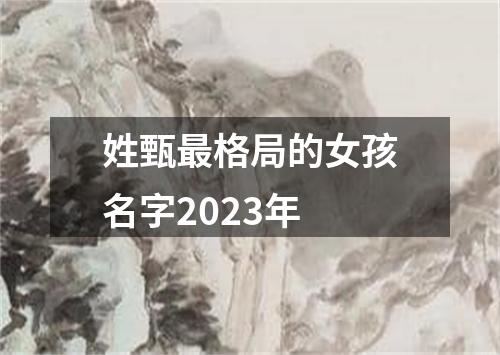 姓甄最格局的女孩名字2023年